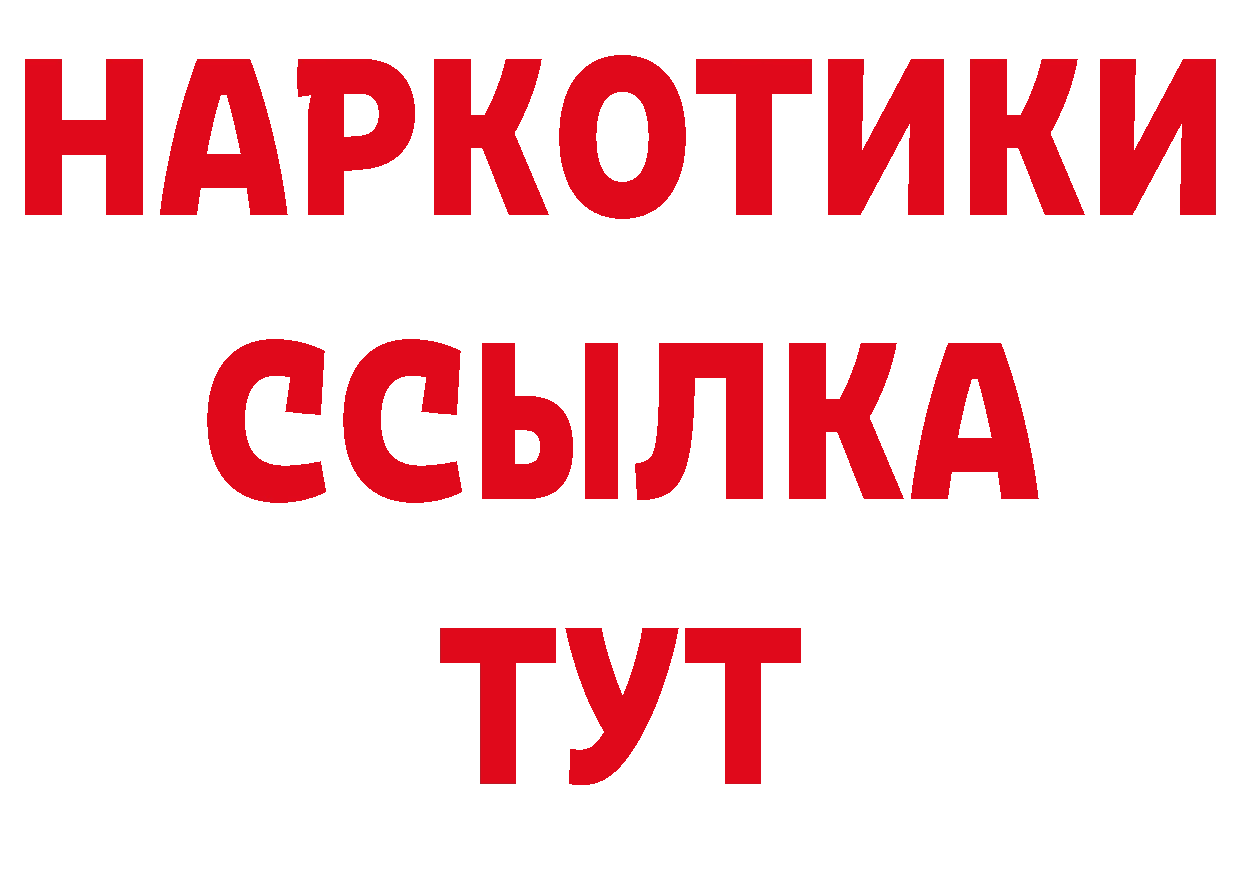 НАРКОТИКИ
ССЫЛКА
ТУТ